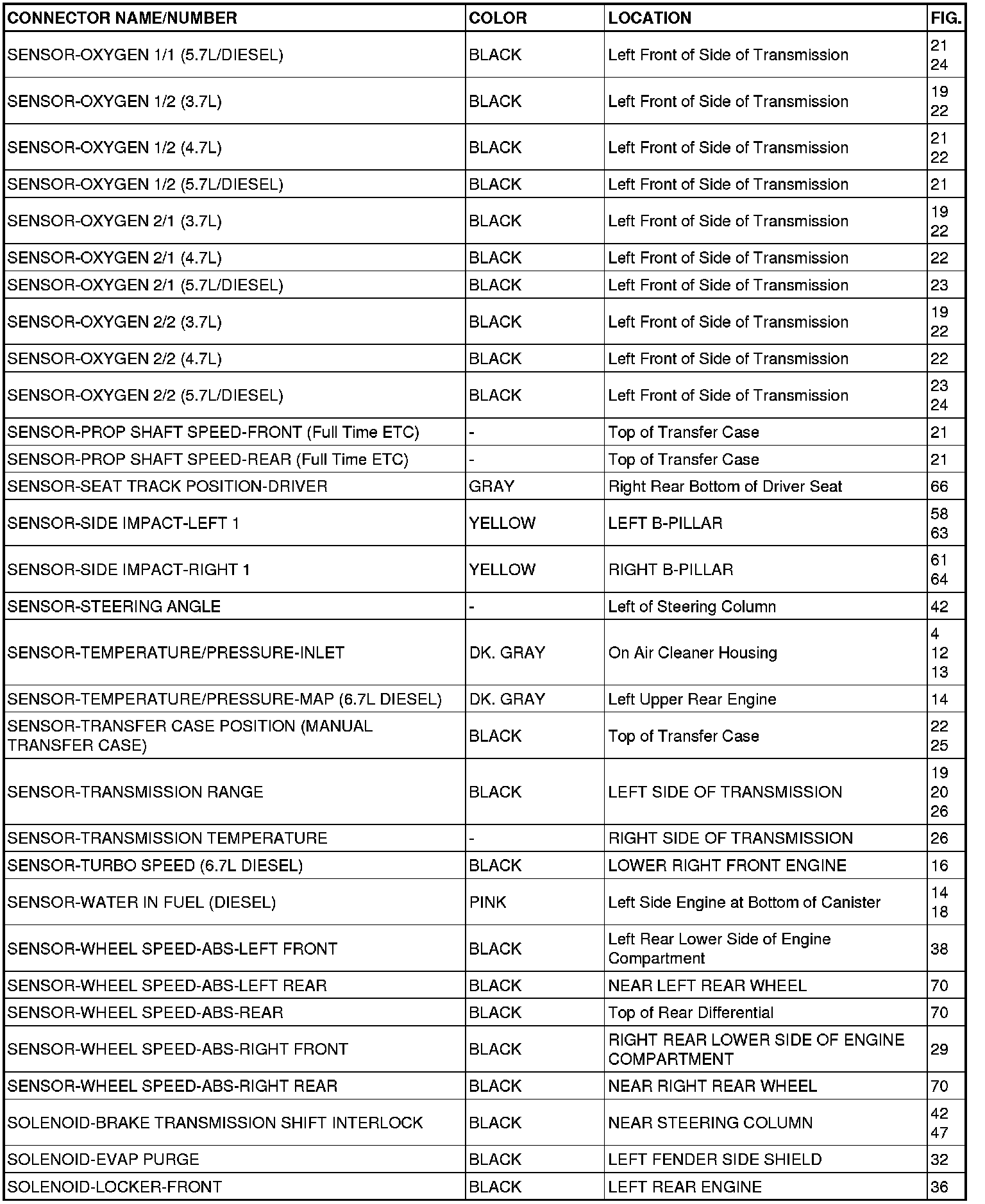 | CONNECTOR NAME/NUMBER | COLOR | LOCATION | FIG. |
|---|---|---|---|
| SENSOR-OXYGEN 1/1 (5.7L/DIESEL) | BLACK | Left Front of Side of Transmission | 21 24 |
| SENSOR-OXYGEN 1/2 (3.7L) | BLACK | Left Front of Side of Transmission | 19 22 |
| SENSOR-OXYGEN 1/2 (4.7L) | BLACK | Left Front of Side of Transmission | 21 22 |
| SENSOR-OXYGEN 1/2 (5.7L/DIESEL) | BLACK | Left Front of Side of Transmission | 21 |
| SENSOR-OXYGEN 2/1 (3.7L) | BLACK | Left Front of Side of Transmission | 19 22 |
| SENSOR-OXYGEN 2/1 (4.7L) | BLACK | Left Front of Side of Transmission | 22 |
| SENSOR-OXYGEN 2/1 (5.7L/DIESEL) | BLACK | Left Front of Side of Transmission | 23 |
| SENSOR-OXYGEN 2/2 (3.7L) | BLACK | Left Front of Side of Transmission | 19 22 |
| SENSOR-OXYGEN 2/2 (4.7L) | BLACK | Left Front of Side of Transmission | 22 |
| SENSOR-OXYGEN 2/2 (5.7L/DIESEL) | BLACK | Left Front of Side of Transmission | 23 24 |
| SENSOR-PROP SHAFT SPEED-FRONT (Full Time ETC) | - | Top of Transfer Case | 21 |
| SENSOR-PROP SHAFT SPEED-REAR (Full Time ETC) | - | Top of Transfer Case | 21 |
| SENSOR-SEAT TRACK POSITION-DRIVER | GRAY | Right Rear Bottom of Driver Seat | 66 |
| SENSOR-SIDE IMPACT-LEFT 1 | YELLOW | LEFT B-PILLAR | 58 63 |
| SENSOR-SIDE IMPACT-RIGHT 1 | YELLOW | RIGHT B-PILLAR | 61 64 |
| SENSOR-STEERING ANGLE | - | Left of Steering Column | 42 |
| SENSOR-TEMPERATURE/PRESSURE-INLET | DK. GRAY | On Air Cleaner Housing | 4 12 13 |
| SENSOR-TEMPERATURE/PRESSURE-MAP (6.7L DIESEL) | DK. GRAY | Left Upper Rear Engine | 14 |
| SENSOR-TRANSFER CASE POSITION (MANUAL TRANSFER CASE) | BLACK | Top of Transfer Case | 22 25 |
| SENSOR-TRANSMISSION RANGE | BLACK | LEFT SIDE OF TRANSMISSION | 19 20 26 |
| SENSOR-TRANSMISSION TEMPERATURE | - | RIGHT SIDE OF TRANSMISSION | 26 |
| SENSOR-TURBO SPEED (6.7L DIESEL) | BLACK | LOWER RIGHT FRONT ENGINE | 16 |
| SENSOR-WATER IN FUEL (DIESEL) | PINK | Left Side Engine at Bottom of Canister | 14 18 |
| SENSOR-WHEEL SPEED-ABS-LEFT FRONT | BLACK | Left Rear Lower Side of Engine Compartment | 38 |
| SENSOR-WHEEL SPEED-ABS-LEFT REAR | BLACK | NEAR LEFT REAR WHEEL | 70 |
| SENSOR-WHEEL SPEED-ABS-REAR | BLACK | Top of Rear Differential | 70 |
| SENSOR-WHEEL SPEED-ABS-RIGHT FRONT | BLACK | RIGHT REAR LOWER SIDE OF ENGINE COMPARTMENT | 29 |
| SENSOR-WHEEL SPEED-ABS-RIGHT REAR | BLACK | NEAR RIGHT REAR WHEEL | 70 |
| SOLENOID-BRAKE TRANSMISSION SHIFT INTERLOCK | BLACK | NEAR STEERING COLUMN | 42 47 |
| SOLENOID-EVAP PURGE | BLACK | LEFT FENDER SIDE SHIELD | 32 |
| SOLENOID-LOCKER-FRONT | BLACK | LEFT REAR ENGINE | 36 |